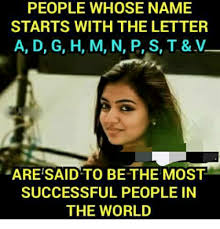 PEOPLE WHOSE NAME STARTS WITH THE LETTER A, D, G, H, M, N, P, S, T & V

ARE SAID TO BE THE MOST SUCCESSFUL PEOPLE IN THE WORLD